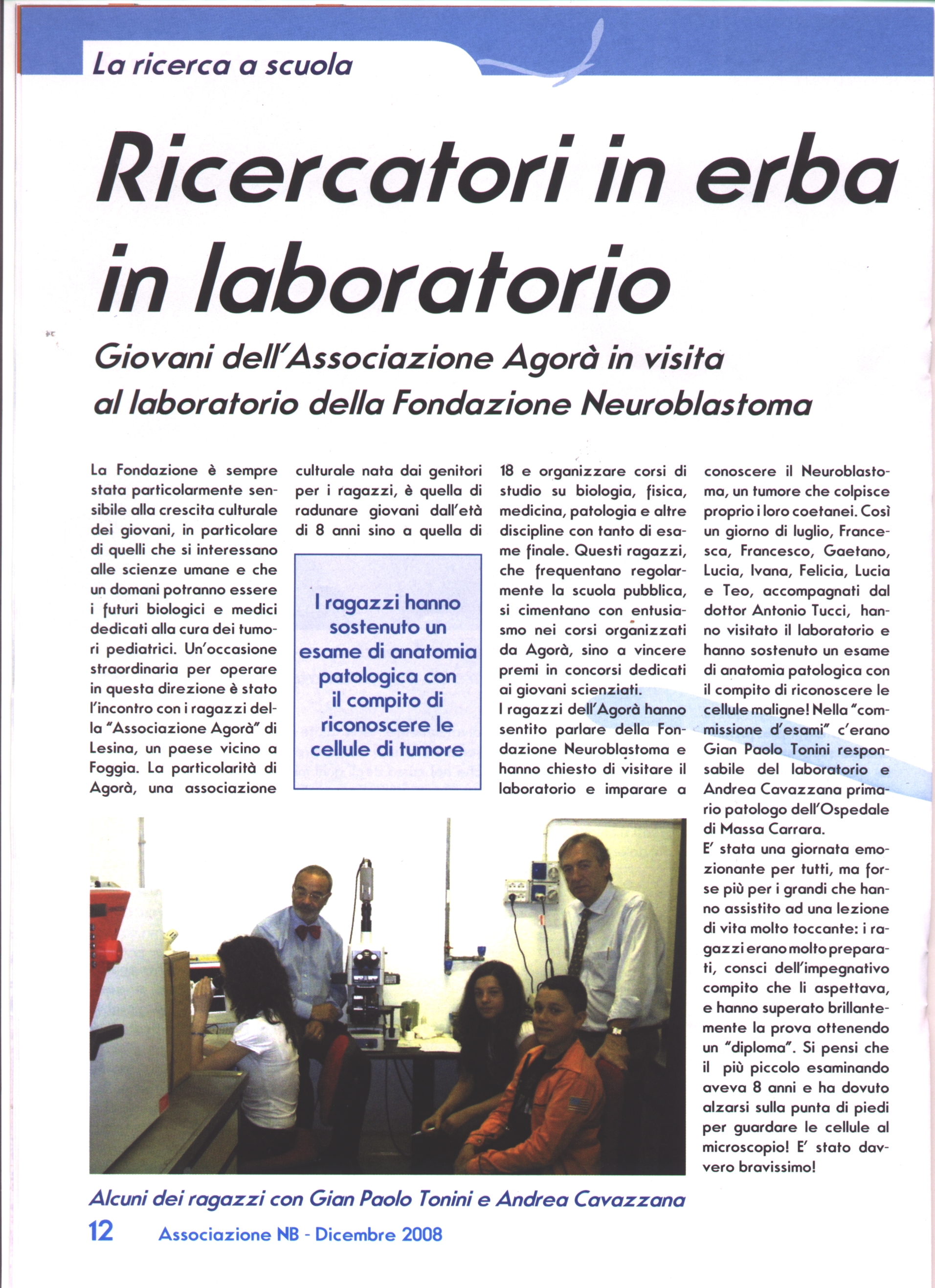 La ricerca a scuola

Ricercatori in erba in laboratorio

Giovani dell'Associazione Agorà in visita al laboratorio della Fondazione Neuroblastoma

La Fondazione è sempre stata particolarmente sensibile alla crescita culturale dei giovani, in particolare di quelli che si interessano alle scienze umane e che un domani potranno essere i futuri biologici e medici dedicati alla cura dei tumori pediatrici. Un'occasione straordinaria per operare in questa direzione è stato l'incontro con i ragazzi della "Associazione Agorà" di Lesina, un paese vicino a Foggia. La particolarità di Agorà, una associazione culturale nata dai genitori per i ragazzi, è quella di radunare giovani dall'età di 8 anni sino a quella di 18 e organizzare corsi di studio su biologia, fisica, medicina, patologia e altre discipline con tanto di esame finale. Questi ragazzi, che frequentano regolarmente la scuola pubblica, si cimentano con entusiasmo nei corsi organizzati da Agorà, sino a vincere premi in concorsi dedicati ai giovani scienziati.
I ragazzi dell'Agorà hanno sentito parlare della Fondazione Neuroblastoma e hanno chiesto di visitare il laboratorio e imparare a conoscere il Neuroblastoma, un tumore che colpisce proprio i loro coetanei. Così un giorno di luglio, Francesca, Francesco, Gaetano, Lucia, Ivana, Felicia, Lucia e Teo, accompagnati dal dottor Antonio Tucci, hanno visitato il laboratorio e hanno sostenuto un esame di anatomia patologica con il compito di riconoscere le cellule maligne! Nella "commissione d'esami" c'erano Gian Paolo Tonini responsabile del laboratorio e Andrea Cavazzana primario patologo dell'Ospedale di Massa Carrara.
E' stata una giornata emozionante per tutti, ma forse più per i grandi che hanno assistito ad una lezione di vita molto toccante: i ragazzi erano molto preparati, consci dell'impegnativo compito che li aspettava, e hanno superato brillantemente la prova ottenendo un "diploma". Si pensi che il più piccolo esaminando aveva 8 anni e ha dovuto alzarsi sulla punta di piedi per guardare le cellule al microscopio! E' stato davvero bravissimo!

I ragazzi hanno sostenuto un esame di anatomia patologica con il compito di riconoscere le cellule di tumore

Alcuni dei ragazzi con Gian Paolo Tonini e Andrea Cavazzana

12 Associazione NB - Dicembre 2008